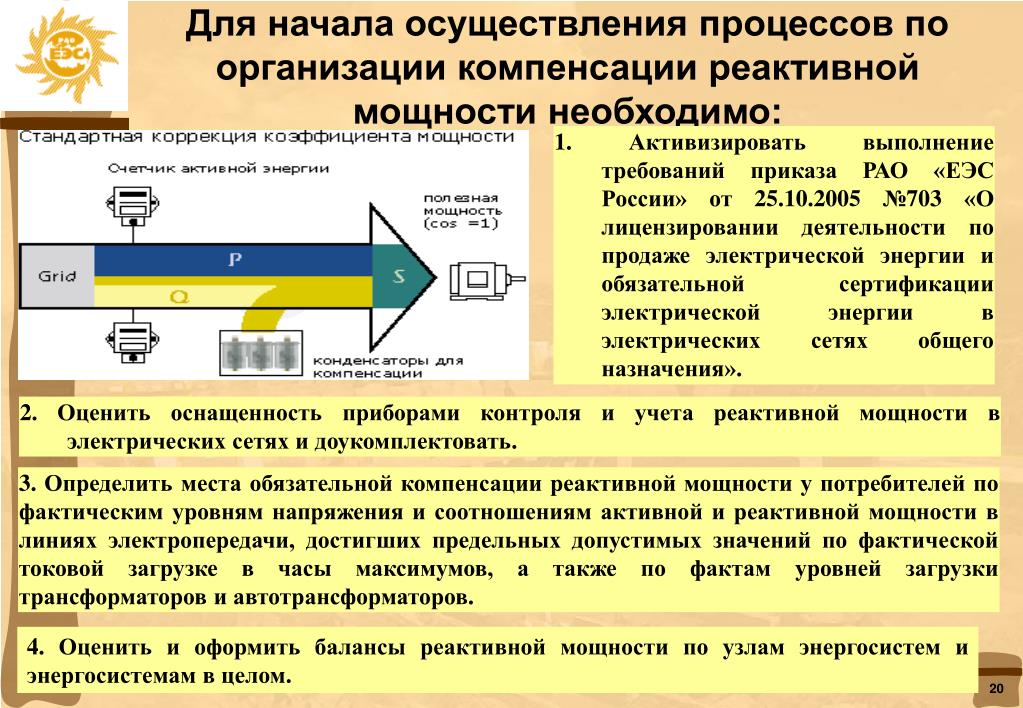 РАО ЕЭС

Для начала осуществления процессов по организации компенсации реактивной мощности необходимо:

Стандартная коррекция коэффициента мощности

Счетчик активной энергии

полезная мощность (cos =1)

Grid

P

Q

S

конденсаторы для компенсации

1. Активизировать выполнение требований приказа РАО «ЕЭС России» от 25.10.2005 №703 «О лицензировании деятельности по продаже электрической энергии и обязательной сертификации электрической энергии в электрических сетях общего назначения».

2. Оценить оснащенность приборами контроля и учета реактивной мощности в электрических сетях и доукомплектовать.

3. Определить места обязательной компенсации реактивной мощности у потребителей по фактическим уровням напряжения и соотношениям активной и реактивной мощности в линиях электропередачи, достигших предельных допустимых значений по фактической токовой загрузке в часы максимумов, а также по фактам уровней загрузки трансформаторов и автотрансформаторов.

4. Оценить и оформить балансы реактивной мощности по узлам энергосистем и энергосистемам в целом.

20